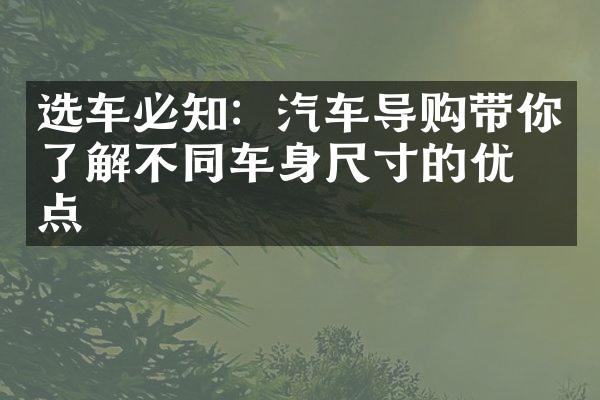 选车必知：汽车导购带你了解不同车身尺寸的优点